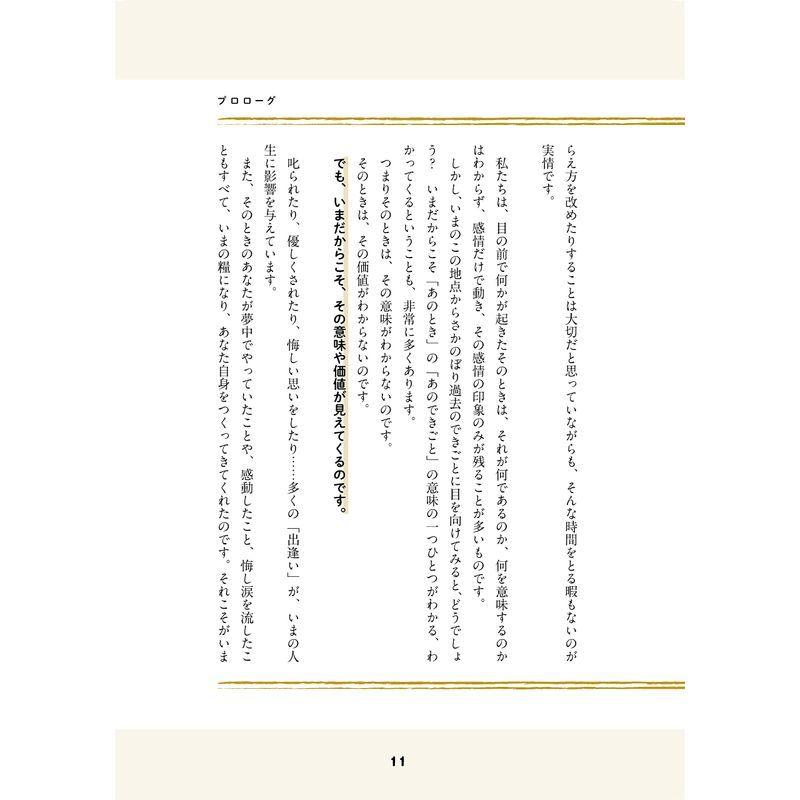 プロローグ

らえ方を改めたりすることは大切だと思っていながらも、そんな時間をとる暇もないのが実情です。

私たちは、目の前で何かが起きたそのときは、それが何であるのか、何を意味するのかはわからず、感情だけで動き、その感情の印象のみが残ることが多いものです。

しかし、いまのこの地点からさかのぼり過去のできごとに目を向けてみると、どうでしょう？　いまだからこそ「あのとき」の「あのできごと」の意味の一つひとつがわかる、わかってくるということも、非常に多くあります。

つまりそのときは、その意味がわからないのです。

そのときは、その価値がわからないのです。

でも、いまだからこそ、その意味や価値が見えてくるのです。

叱られたり、優しくされたり、悔しい思いをしたり……多くの「出逢い」が、いまの人生に影響を与えています。

また、そのときのあなたが夢中でやっていたことや、感動したこと、悔し涙を流したこともすべて、いまの糧になり、あなた自身をつくってきてくれたのです。それこそがいま

11